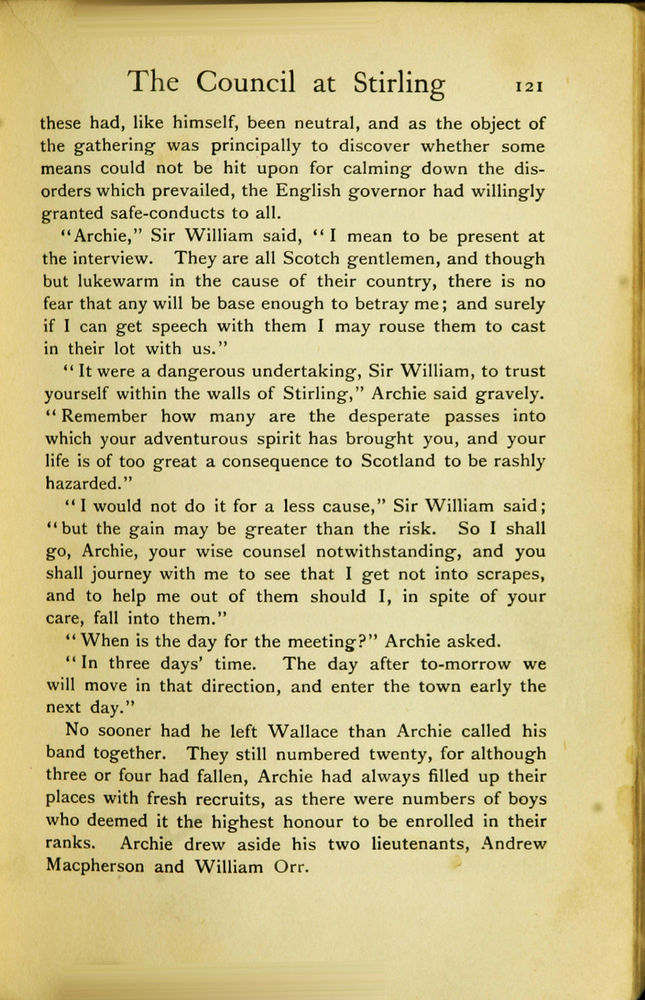 The Council at Stirling 121

these had, like himself, been neutral, and as the object of the gathering was principally to discover whether some means could not be hit upon for calming down the disorders which prevailed, the English governor had willingly granted safe-conducts to all.

"Archie," Sir William said, "I mean to be present at the interview. They are all Scotch gentlemen, and though but lukewarm in the cause of their country, there is no fear that any will be base enough to betray me; and surely if I can get speech with them I may rouse them to cast in their lot with us."

"It were a dangerous undertaking, Sir William, to trust yourself within the walls of Stirling," Archie said gravely. "Remember how many are the desperate passes into which your adventurous spirit has brought you, and your life is of too great a consequence to Scotland to be rashly hazarded."

"I would not do it for a less cause," Sir William said; "but the gain may be greater than the risk. So I shall go, Archie, your wise counsel notwithstanding, and you shall journey with me to see that I get not into scrapes, and to help me out of them should I, in spite of your care, fall into them."

"When is the day for the meeting?" Archie asked.

"In three days' time. The day after to-morrow we will move in that direction, and enter the town early the next day."

No sooner had he left Wallace than Archie called his band together. They still numbered twenty, for although three or four had fallen, Archie had always filled up their places with fresh recruits, as there were numbers of boys who deemed it the highest honour to be enrolled in their ranks. Archie drew aside his two lieutenants, Andrew Macpherson and William Orr.